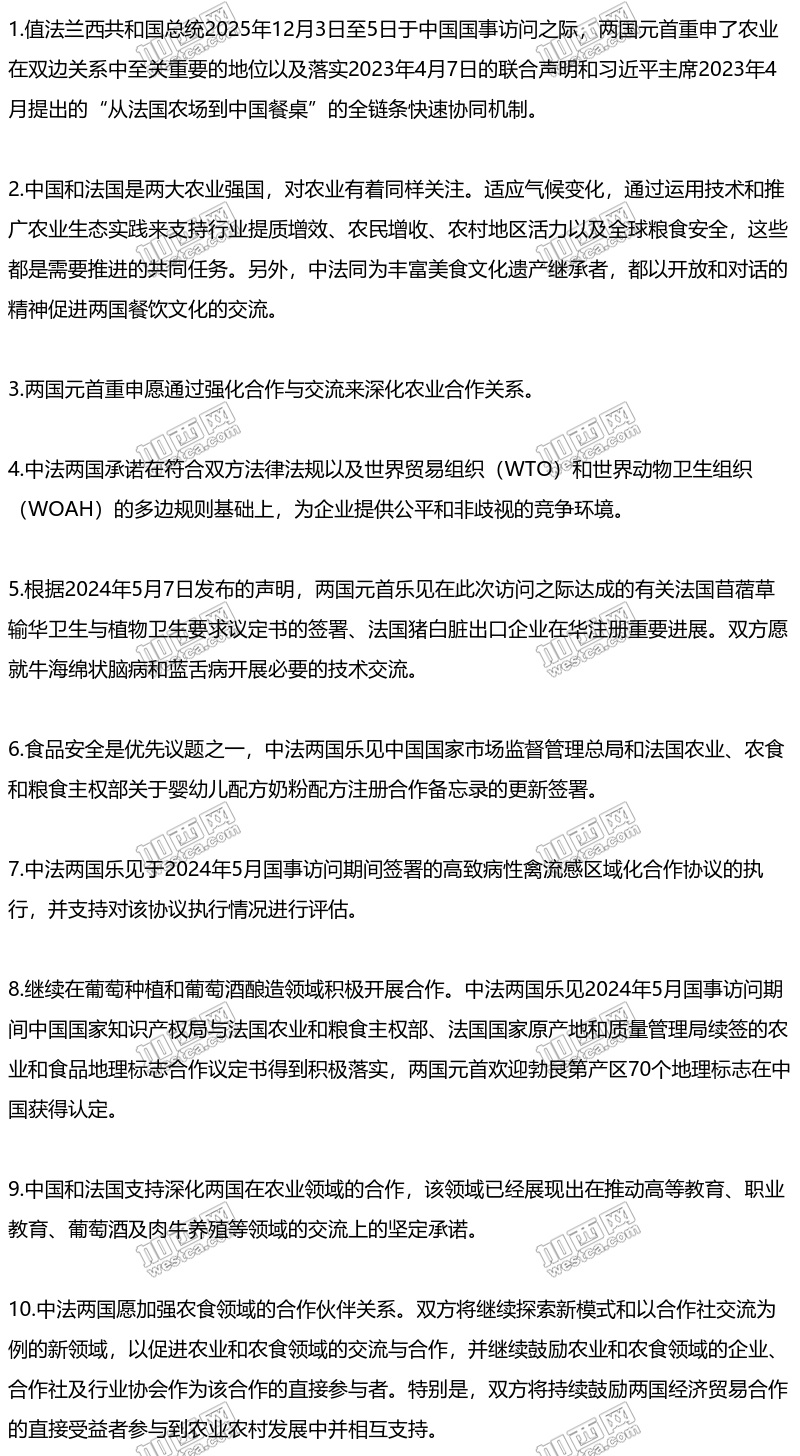 1.值法兰西共和国总统2025年12月3日至5日于中国国事访问之际，两国元首重申了农业在双边关系中至关重要的地位以及落实2023年4月7日的联合声明和习近平主席2023年4月提出的“从法国农场到中国餐桌”的全链条快速协同机制。

2.中国和法国是两大农业强国，对农业有着同样关注。适应气候变化，通过运用技术和推广农业生态实践来支持行业提质增效、农民增收、农村地区活力以及全球粮食安全，这些都是需要推进的共同任务。另外，中法同为丰富美食文化遗产继承者，都以开放和对话的精神促进两国餐饮文化的交流。

3.两国元首重申愿通过强化合作与交流来深化农业合作关系。

4.中法两国承诺在符合双方法律法规以及世界贸易组织（WTO）和世界动物卫生组织（WOAH）的多边规则基础上，为企业提供公平和非歧视的竞争环境。

5.根据2024年5月7日发布的声明，两国元首乐见在此次访问之际达成的有关法国苜蓿草输华卫生与植物卫生要求议定书的签署、法国猪白脏出口企业在华注册重要进展。双方愿就牛海绵状脑病和蓝舌病开展必要的技术交流。

6.食品安全是优先议题之一，中法两国乐见中国国家市场监督管理总局和法国农业、农食和粮食主权部关于婴幼儿配方奶粉配方注册合作备忘录的更新签署。

7.中法两国乐见于2024年5月国事访问期间签署的高致病性禽流感区域化合作协议的执行，并支持对该协议执行情况进行评估。

8.继续在葡萄种植和葡萄酒酿造领域积极开展合作。中法两国乐见2024年5月国事访问期间中国国家知识产权局与法国农业和粮食主权部、法国国家原产地和质量管理局续签的农业和食品地理标志合作议定书得到积极落实，两国元首欢迎勃艮第产区70个地理标志在中国获得认定。

9.中国和法国支持深化两国在农业领域的合作，该领域已经展现出在推动高等教育、职业教育、葡萄酒及肉牛养殖等领域的交流上的坚定承诺。

10.中法两国愿加强农食领域的合作伙伴关系。双方将继续探索新模式和以合作社交流为例的新领域，以促进农业和农食领域的交流与合作，并继续鼓励农业和农食领域的企业、合作社及行业协会作为该合作的直接参与者。特别是，双方将持续鼓励两国经济贸易合作的直接受益者参与到农业农村发展中并相互支持。

加西网
westca.com